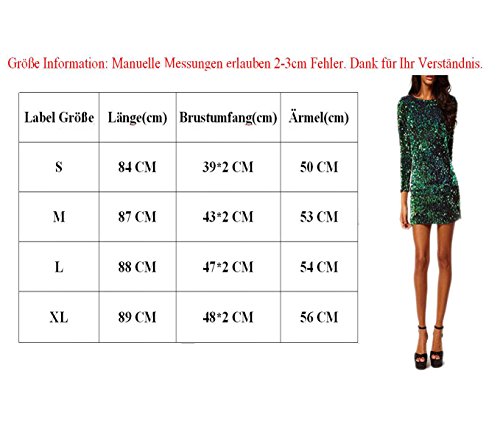 Größe Information: Manuelle Messungen erlauben 2-3cm Fehler. Dank für Ihr Verständnis.

| Label Größe | Länge(cm) | Brustumfang(cm) | Ärmel(cm) |
|---|---|---|---|
| S | 84 CM | 39*2 CM | 50 CM |
| M | 87 CM | 43*2 CM | 53 CM |
| L | 88 CM | 47*2 CM | 54 CM |
| XL | 89 CM | 48*2 CM | 56 CM |